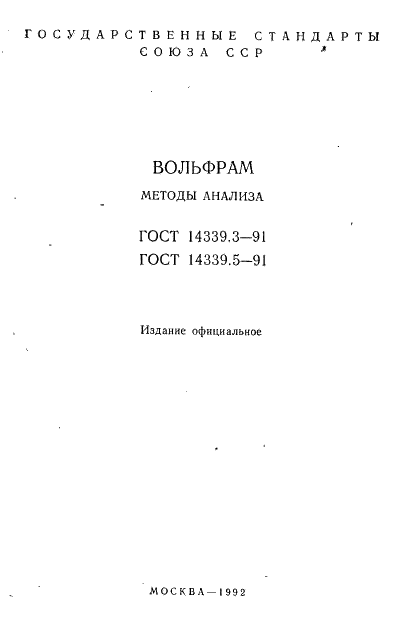 ГОСУДАРСТВЕННЫЕ СТАНДАРТЫ
СОЮЗА ССР

ВОЛЬФРАМ
МЕТОДЫ АНАЛИЗА

ГОСТ 14339.3—91
ГОСТ 14339.5—91

Издание официальное

МОСКВА—1992